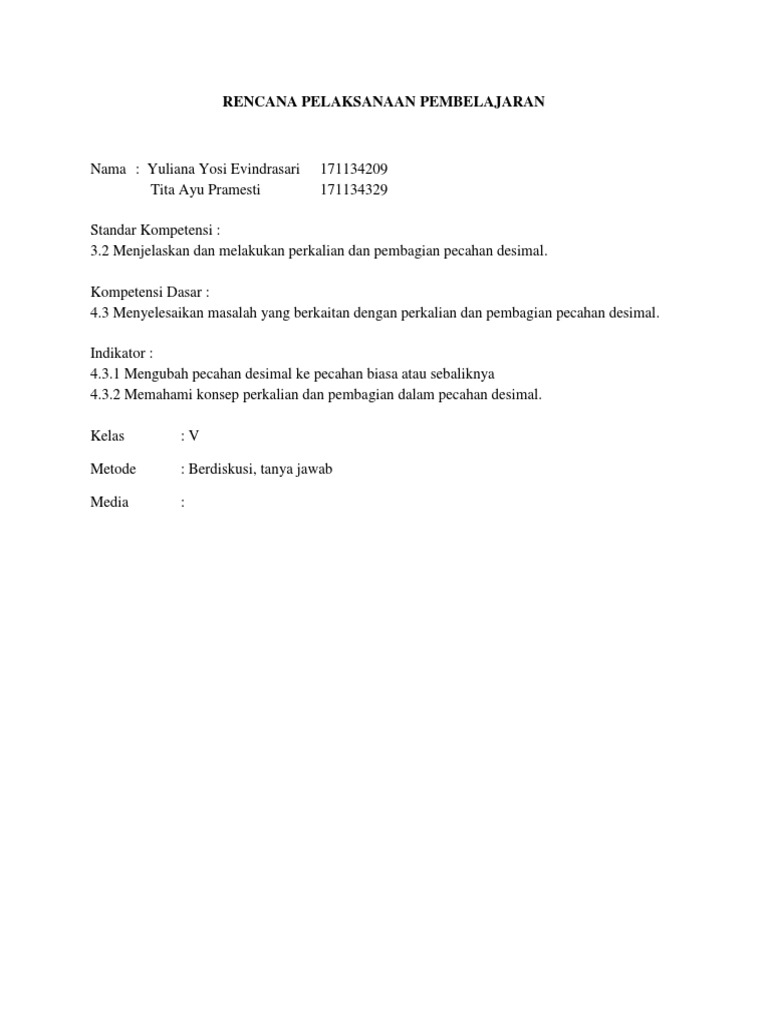 RENCANA PELAKSANAAN PEMBELAJARAN

Nama : Yuliana Yosi Evindrasari 171134209
Tita Ayu Pramesti 171134329

Standar Kompetensi :
3.2 Menjelaskan dan melakukan perkalian dan pembagian pecahan desimal.

Kompetensi Dasar :
4.3 Menyelesaikan masalah yang berkaitan dengan perkalian dan pembagian pecahan desimal.

Indikator :
4.3.1 Mengubah pecahan desimal ke pecahan biasa atau sebaliknya
4.3.2 Memahami konsep perkalian dan pembagian dalam pecahan desimal.

Kelas : V

Metode : Berdiskusi, tanya jawab

Media :